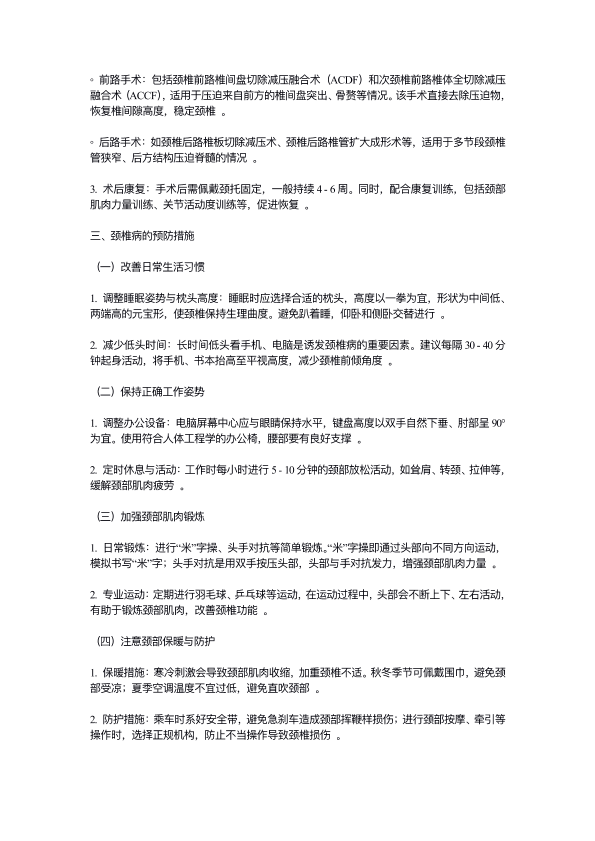 ◦ 前路手术：包括颈椎前路椎间盘切除减压融合术（ACDF）和次颈椎前路椎体全切除减压融合术（ACCF），适用于压迫来自前方的椎间盘突出、骨赘等情况。该手术直接去除压迫物，恢复椎间隙高度，稳定颈椎 。

◦ 后路手术：如颈椎后路椎板切除减压术、颈椎后路椎管扩大成形术等，适用于多节段颈椎管狭窄、后方结构压迫脊髓的情况 。

3. 术后康复：手术后需佩戴颈托固定，一般持续 4 - 6 周。同时，配合康复训练，包括颈部肌肉力量训练、关节活动度训练等，促进恢复 。

三、颈椎病的预防措施

（一）改善日常生活习惯

1. 调整睡眠姿势与枕头高度：睡眠时应选择合适的枕头，高度以一拳为宜，形状为中间低、两端高的元宝形，使颈椎保持生理曲度。避免趴着睡，仰卧和侧卧交替进行 。

2. 减少低头时间：长时间低头看手机、电脑是诱发颈椎病的重要因素。建议每隔 30 - 40 分钟起身活动，将手机、书本抬高至平视高度，减少颈椎前倾角度 。

（二）保持正确工作姿势

1. 调整办公设备：电脑屏幕中心应与眼睛保持水平，键盘高度以双手自然下垂、肘部呈 90° 为宜。使用符合人体工程学的办公椅，腰部要有良好支撑 。

2. 定时休息与活动：工作时每小时进行 5 - 10 分钟的颈部放松活动，如耸肩、转颈、拉伸等，缓解颈部肌肉疲劳 。

（三）加强颈部肌肉锻炼

1. 日常锻炼：进行“米”字操、头手对抗等简单锻炼。“米”字操即通过头部向不同方向运动，模拟书写“米”字；头手对抗是用双手按压头部，头部与手对抗发力，增强颈部肌肉力量 。

2. 专业运动：定期进行羽毛球、乒乓球等运动，在运动过程中，头部会不断上下、左右活动，有助于锻炼颈部肌肉，改善颈椎功能 。

（四）注意颈部保暖与防护

1. 保暖措施：寒冷刺激会导致颈部肌肉收缩，加重颈椎不适。秋冬季节可佩戴围巾，避免颈部受凉；夏季空调温度不宜过低，避免直吹颈部 。

2. 防护措施：乘车时系好安全带，避免急刹车造成颈部挥鞭样损伤；进行颈部按摩、牵引等操作时，选择正规机构，防止不当操作导致颈椎损伤 。